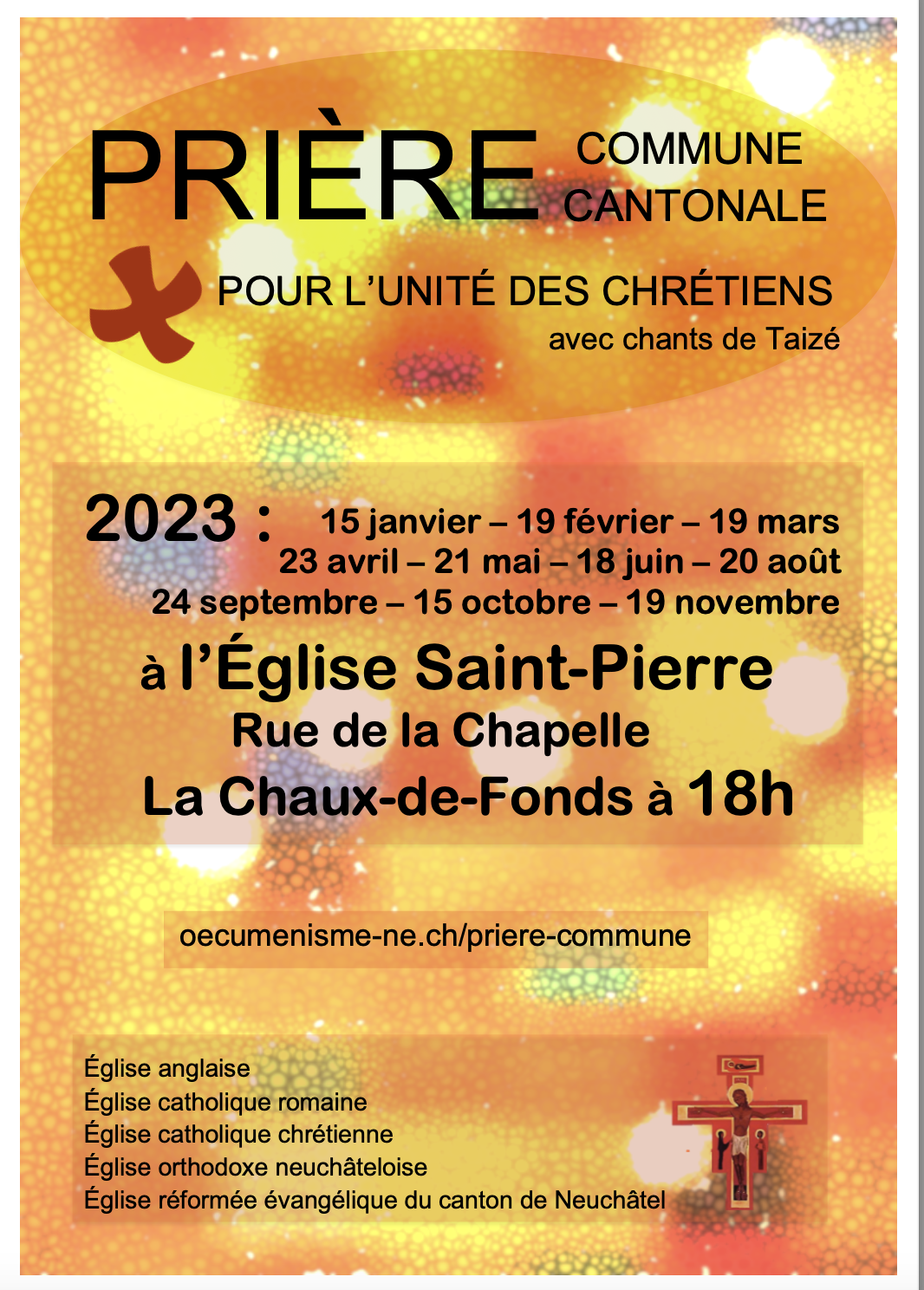 PRIÈRE COMMUNE CANTONALE

POUR L'UNITÉ DES CHRÉTIENS
avec chants de Taizé

2023 : 15 janvier – 19 février – 19 mars
23 avril – 21 mai – 18 juin – 20 août
24 septembre – 15 octobre – 19 novembre

à l'Église Saint-Pierre
Rue de la Chapelle
La Chaux-de-Fonds à 18h

oecumenisme-ne.ch/priere-commune

Église anglaise
Église catholique romaine
Église catholique chrétienne
Église orthodoxe neuchâteloise
Église réformée évangélique du canton de Neuchâtel